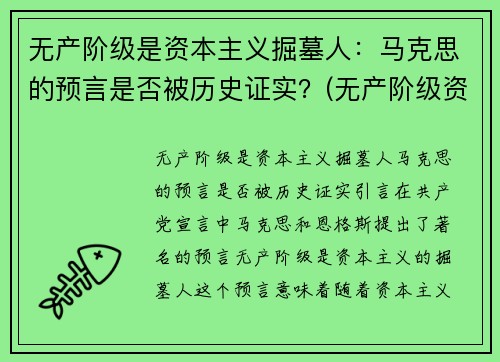 无产阶级是资本主义掘墓人：马克思的预言是否被历史证实？(无产阶级资

无产阶级是资本主义掘墓人马克思的预言是否被历史证实引言在共产党宣言中马克思和恩格斯提出了著名的预言无产阶级是资本主义的掘墓人这个预言意味着随着资本主义